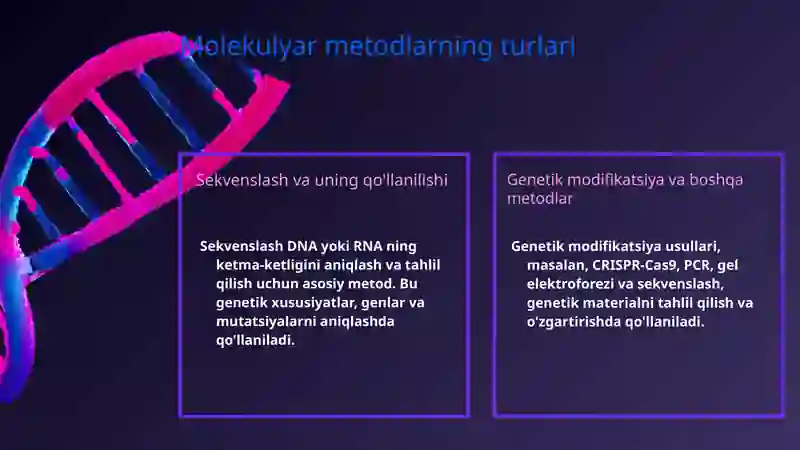 Molekulyar metodlarning turlari

Sekvenslash va uning qo'llanilishi

Sekvenslash DNA yoki RNA ning ketma-ketligini aniqlash va tahlil qilish uchun asosiy metod. Bu genetik xususiyatlar, genlar va mutatsiyalarni aniqlashda qo'llaniladi.

Genetik modifikatsiya va boshqa metodlar

Genetik modifikatsiya usullari, masalan, CRISPR-Cas9, PCR, gel elektroforezi va sekvenslash, genetik materialni tahlil qilish va o'zgartirishda qo'llaniladi.